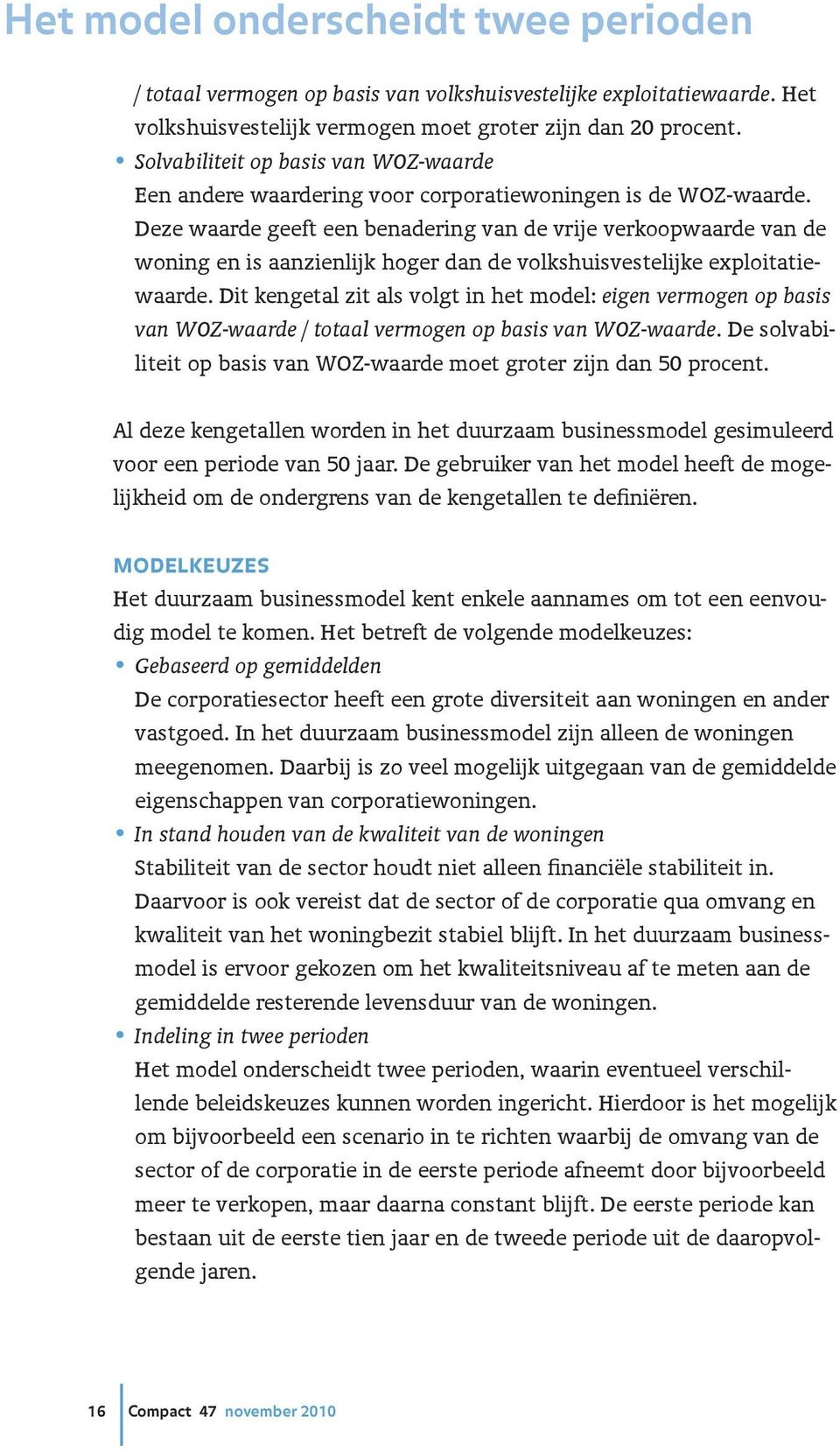 Het model onderscheidt twee perioden

/ totaal vermogen op basis van volkshuisvestelijke exploitatiewaarde. Het volkshuisvestelijk vermogen moet groter zijn dan 20 procent.

• Solvabiliteit op basis van WOZ-waarde
Een andere waardering voor corporatiewoningen is de WOZ-waarde. Deze waarde geeft een benadering van de vrije verkoopwaarde van de woning en is aanzienlijk hoger dan de volkshuisvestelijke exploitatiewaarde. Dit kengetal zit als volgt in het model: eigen vermogen op basis van WOZ-waarde / totaal vermogen op basis van WOZ-waarde. De solvabiliteit op basis van WOZ-waarde moet groter zijn dan 50 procent.

Al deze kengetallen worden in het duurzaam businessmodel gesimuleerd voor een periode van 50 jaar. De gebruiker van het model heeft de mogelijkheid om de ondergrens van de kengetallen te definiëren.

MODELKEUZES
Het duurzaam businessmodel kent enkele aannames om tot een eenvoudig model te komen. Het betreft de volgende modelkeuzes:

• Gebaseerd op gemiddelden
De corporatiesector heeft een grote diversiteit aan woningen en ander vastgoed. In het duurzaam businessmodel zijn alleen de woningen meegenomen. Daarbij is zo veel mogelijk uitgegaan van de gemiddelde eigenschappen van corporatiewoningen.

• In stand houden van de kwaliteit van de woningen
Stabiliteit van de sector houdt niet alleen financiële stabiliteit in. Daarvoor is ook vereist dat de sector of de corporatie qua omvang en kwaliteit van het woningbezit stabiel blijft. In het duurzaam businessmodel is ervoor gekozen om het kwaliteitsniveau af te meten aan de gemiddelde resterende levensduur van de woningen.

• Indeling in twee perioden
Het model onderscheidt twee perioden, waarin eventueel verschillende beleidskeuzes kunnen worden ingericht. Hierdoor is het mogelijk om bijvoorbeeld een scenario in te richten waarbij de omvang van de sector of de corporatie in de eerste periode afneemt door bijvoorbeeld meer te verkopen, maar daarna constant blijft. De eerste periode kan bestaan uit de eerste tien jaar en de tweede periode uit de daaropvolgende jaren.

16 Compact 47 november 2010